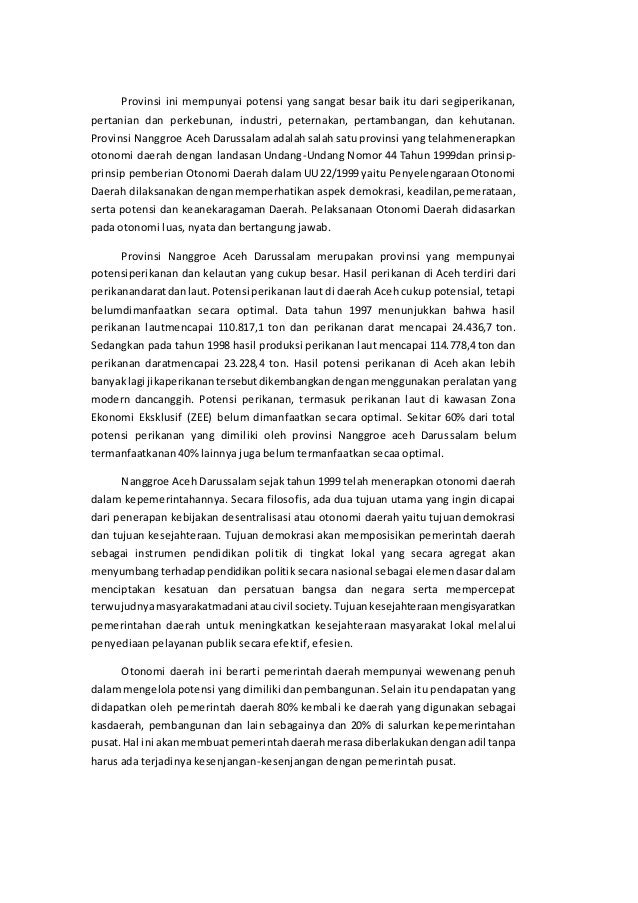 Provinsi ini mempunyai potensi yang sangat besar baik itu dari segiperikanan, pertanian dan perkebunan, industri, peternakan, pertambangan, dan kehutanan. Provinsi Nanggroe Aceh Darussalam adalah salah satu provinsi yang telahmenerapkan otonomi daerah dengan landasan Undang-Undang Nomor 44 Tahun 1999dan prinsip-prinsip pemberian Otonomi Daerah dalam UU 22/1999 yaitu Penyelengaraan Otonomi Daerah dilaksanakan dengan memperhatikan aspek demokrasi, keadilan, pemerataan, serta potensi dan keanekaragaman Daerah. Pelaksanaan Otonomi Daerah didasarkan pada otonomi luas, nyata dan bertangung jawab.

Provinsi Nanggroe Aceh Darussalam merupakan provinsi yang mempunyai potensiperikanan dan kelautan yang cukup besar. Hasil perikanan di Aceh terdiri dari perikanandarat dan laut. Potensi perikanan laut di daerah Aceh cukup potensial, tetapi belumdimanfaatkan secara optimal. Data tahun 1997 menunjukkan bahwa hasil perikanan lautmencapai 110.817,1 ton dan perikanan darat mencapai 24.436,7 ton. Sedangkan pada tahun 1998 hasil produksi perikanan laut mencapai 114.778,4 ton dan perikanan daratmencapai 23.228,4 ton. Hasil potensi perikanan di Aceh akan lebih banyak lagi jikaperikanan tersebut dikembangkan dengan menggunakan peralatan yang modern dancanggih. Potensi perikanan, termasuk perikanan laut di kawasan Zona Ekonomi Eksklusif (ZEE) belum dimanfaatkan secara optimal. Sekitar 60% dari total potensi perikanan yang dimiliki oleh provinsi Nanggroe aceh Darussalam belum termanfaatkanan 40% lainnya juga belum termanfaatkan secaa optimal.

Nanggroe Aceh Darussalam sejak tahun 1999 telah menerapkan otonomi daerah dalam kepemerintahannya. Secara filosofis, ada dua tujuan utama yang ingin dicapai dari penerapan kebijakan desentralisasi atau otonomi daerah yaitu tujuan demokrasi dan tujuan kesejahteraan. Tujuan demokrasi akan memposisikan pemerintah daerah sebagai instrumen pendidikan politik di tingkat lokal yang secara agregat akan menyumbang terhadap pendidikan politik secara nasional sebagai elemen dasar dalam menciptakan kesatuan dan persatuan bangsa dan negara serta mempercepat terwujudnya masyarakatmadani atau civil society. Tujuan kesejahteraan mengisyaratkan pemerintahan daerah untuk meningkatkan kesejahteraan masyarakat lokal melalui penyediaan pelayanan publik secara efektif, efesien.

Otonomi daerah ini berarti pemerintah daerah mempunyai wewenang penuh dalam mengelola potensi yang dimiliki dan pembangunan. Selain itu pendapatan yang didapatkan oleh pemerintah daerah 80% kembali ke daerah yang digunakan sebagai kasdaerah, pembangunan dan lain sebagainya dan 20% di salurkan kepemerintahan pusat. Hal ini akan membuat pemerintah daerah merasa diberlakukan dengan adil tanpa harus ada terjadinya kesenjangan-kesenjangan dengan pemerintah pusat.